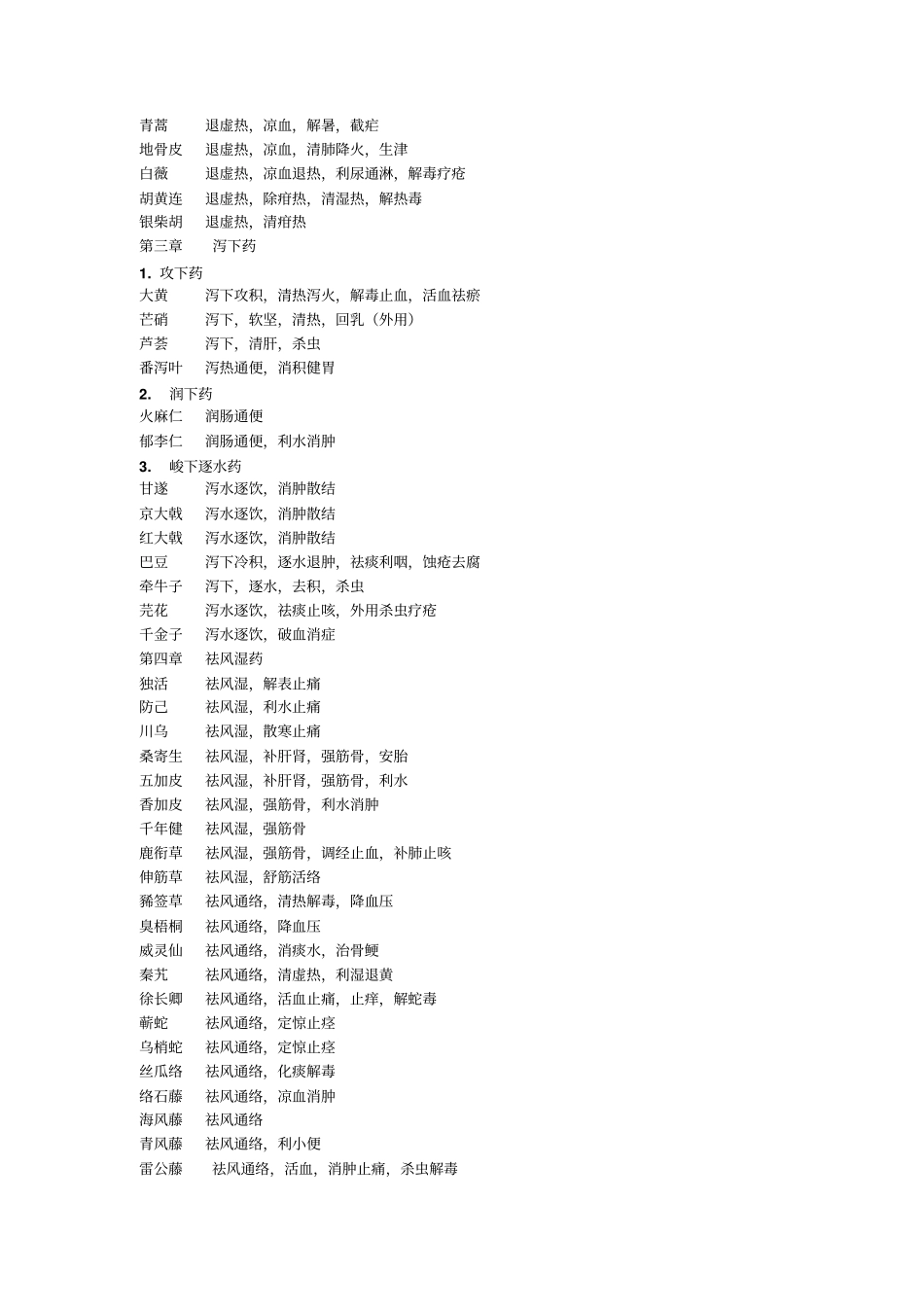 青蒿　退虚热，凉血，解暑，截疟
地骨皮　退虚热，凉血，清肺降火，生津
白薇　退虚热，凉血退热，利尿通淋，解毒疗疮
胡黄连　退虚热，除疳热，清湿热，解热毒
银柴胡　退虚热，清疳热
第三章　泻下药
1. 攻下药
大黄　泻下攻积，清热泻火，解毒止血，活血祛瘀
芒硝　泻下，软坚，清热，回乳（外用）
芦荟　泻下，清肝，杀虫
番泻叶　泻热通便，消积健胃
2. 润下药
火麻仁　润肠通便
郁李仁　润肠通便，利水消肿
3. 峻下逐水药
甘遂　泻水逐饮，消肿散结
京大戟　泻水逐饮，消肿散结
红大戟　泻水逐饮，消肿散结
巴豆　泻下冷积，逐水退肿，祛痰利咽，蚀疮去腐
牵牛子　泻下，逐水，去积，杀虫
芫花　泻水逐饮，祛痰止咳，外用杀虫疗疮
千金子　泻水逐饮，破血消症
第四章　祛风湿药
独活　祛风湿，解表止痛
防己　祛风湿，利水止痛
川乌　祛风湿，散寒止痛
桑寄生　祛风湿，补肝肾，强筋骨，安胎
五加皮　祛风湿，补肝肾，强筋骨，利水
香加皮　祛风湿，强筋骨，利水消肿
千年健　祛风湿，强筋骨
鹿衔草　祛风湿，强筋骨，调经止血，补肺止咳
伸筋草　祛风湿，舒筋活络
豨签草　祛风通络，清热解毒，降血压
臭梧桐　祛风通络，降血压
威灵仙　祛风通络，消痰水，治骨鲠
秦艽　祛风通络，清虚热，利湿退黄
徐长卿　祛风通络，活血止痛，止痒，解蛇毒
蕲蛇　祛风通络，定惊止痉
乌梢蛇　祛风通络，定惊止痉
丝瓜络　祛风通络，化痰解毒
络石藤　祛风通络，凉血消肿
海风藤　祛风通络
青风藤　祛风通络，利小便
雷公藤　祛风通络，活血，消肿止痛，杀虫解毒